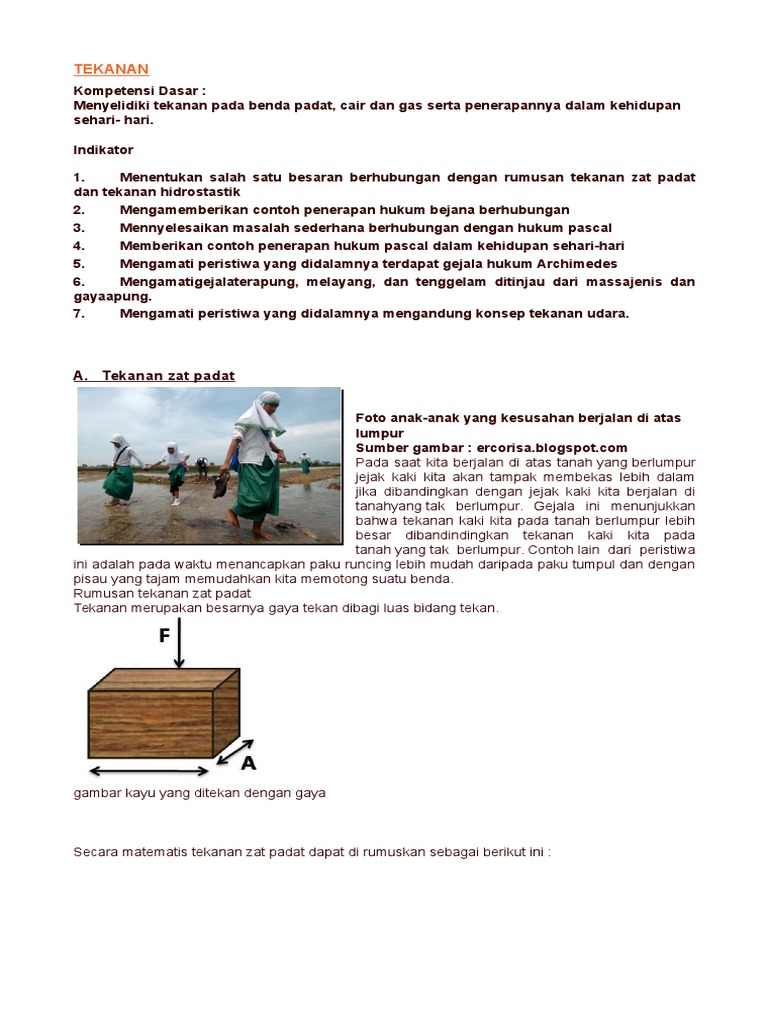 TEKANAN

Kompetensi Dasar :
Menyelidiki tekanan pada benda padat, cair dan gas serta penerapannya dalam kehidupan sehari- hari.

Indikator

1. Menentukan salah satu besaran berhubungan dengan rumusan tekanan zat padat dan tekanan hidrostastik
2. Mengamemberikan contoh penerapan hukum bejana berhubungan
3. Mennyelesaikan masalah sederhana berhubungan dengan hukum pascal
4. Memberikan contoh penerapan hukum pascal dalam kehidupan sehari-hari
5. Mengamati peristiwa yang didalamnya terdapat gejala hukum Archimedes
6. Mengamatigejalaterapung, melayang, dan tenggelam ditinjau dari massajenis dan gayaapung.
7. Mengamati peristiwa yang didalamnya mengandung konsep tekanan udara.

A. Tekanan zat padat

Foto anak-anak yang kesusahan berjalan di atas lumpur
Sumber gambar : ercorisa.blogspot.com
Pada saat kita berjalan di atas tanah yang berlumpur jejak kaki kita akan tampak membekas lebih dalam jika dibandingkan dengan jejak kaki kita berjalan di tanahyang tak berlumpur. Gejala ini menunjukkan bahwa tekanan kaki kita pada tanah berlumpur lebih besar dibandindingkan tekanan kaki kita pada tanah yang tak berlumpur. Contoh lain dari peristiwa ini adalah pada waktu menancapkan paku runcing lebih mudah daripada paku tumpul dan dengan pisau yang tajam memudahkan kita memotong suatu benda.
Rumusan tekanan zat padat
Tekanan merupakan besarnya gaya tekan dibagi luas bidang tekan.

F

A

gambar kayu yang ditekan dengan gaya

Secara matematis tekanan zat padat dapat di rumuskan sebagai berikut ini :